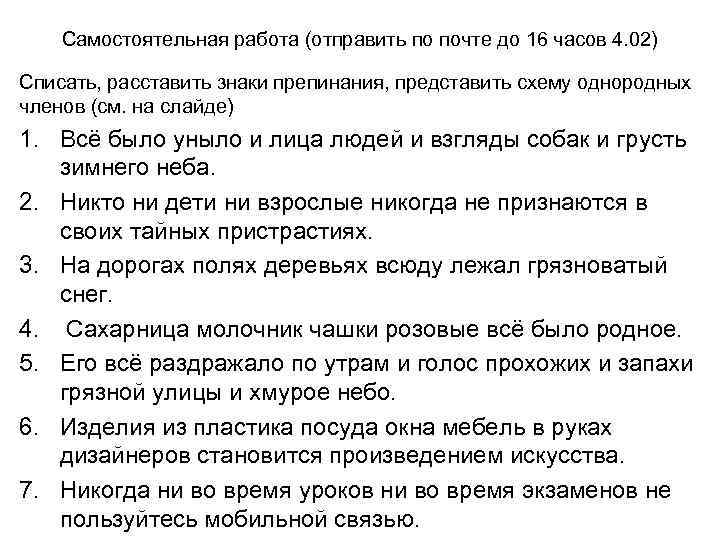 Самостоятельная работа (отправить по почте до 16 часов 4.02)

Списать, расставить знаки препинания, представить схему однородных членов (см. на слайде)

1. Всё было уныло и лица людей и взгляды собак и грусть зимнего неба.
2. Никто ни дети ни взрослые никогда не признаются в своих тайных пристрастиях.
3. На дорогах полях деревьях всюду лежал грязноватый снег.
4. Сахарница молочник чашки розовые всё было родное.
5. Его всё раздражало по утрам и голос прохожих и запахи грязной улицы и хмурое небо.
6. Изделия из пластика посуда окна мебель в руках дизайнеров становится произведением искусства.
7. Никогда ни во время уроков ни во время экзаменов не пользуйтесь мобильной связью.